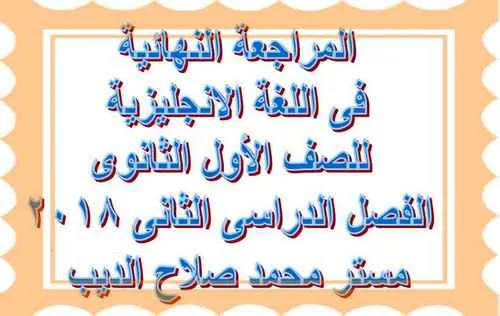 المراجعة النهائية
فى اللغة الانجليزية
للصف الأول الثانوى
الفصل الدراسى الثانى ٢٠١٨
مستر محمد صلاح الديب